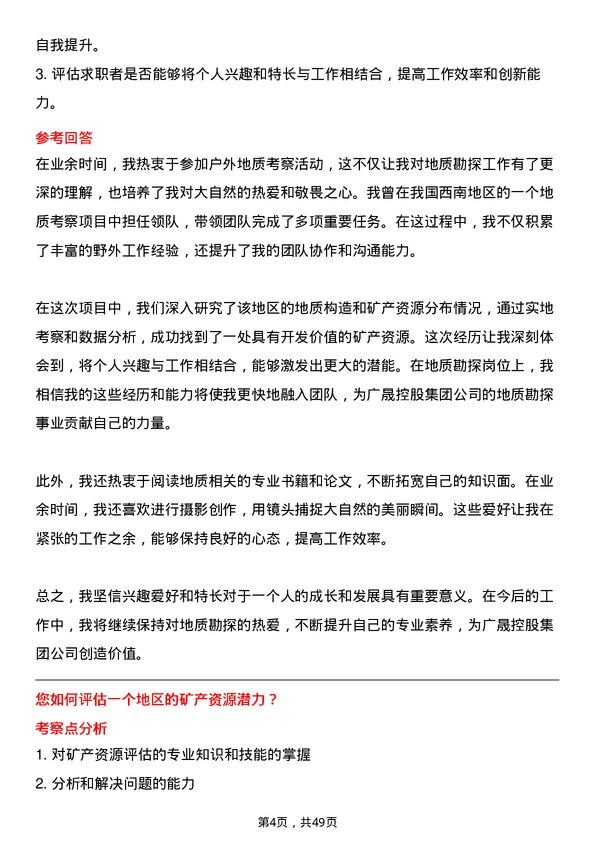 自我提升。

3. 评估求职者是否能够将个人兴趣和特长与工作相结合，提高工作效率和创新能力。

参考回答

在业余时间，我热衷于参加户外地质考察活动，这不仅让我对地质勘探工作有了更深的理解，也培养了我对大自然的热爱和敬畏之心。我曾在我国西南地区的一个地质考察项目中担任领队，带领团队完成了多项重要任务。在这过程中，我不仅积累了丰富的野外工作经验，还提升了我的团队协作和沟通能力。

在这次项目中，我们深入研究了该地区的地质构造和矿产资源分布情况，通过实地考察和数据分析，成功找到了一处具有开发价值的矿产资源。这次经历让我深刻体会到，将个人兴趣与工作相结合，能够激发出更大的潜能。在地质勘探岗位上，我相信我的这些经历和能力将使我更快地融入团队，为广晟控股集团公司的地质勘探事业贡献自己的力量。

此外，我还热衷于阅读地质相关的专业书籍和论文，不断拓宽自己的知识面。在业余时间，我还喜欢进行摄影创作，用镜头捕捉大自然的美丽瞬间。这些爱好让我在紧张的工作之余，能够保持良好的心态，提高工作效率。

总之，我坚信兴趣爱好和特长对于一个人的成长和发展具有重要意义。在今后的工作中，我将继续保持对地质勘探的热爱，不断提升自己的专业素养，为广晟控股集团公司创造价值。

您如何评估一个地区的矿产资源潜力？

考察点分析

1. 对矿产资源评估的专业知识和技能的掌握

2. 分析和解决问题的能力

第4页，共49页